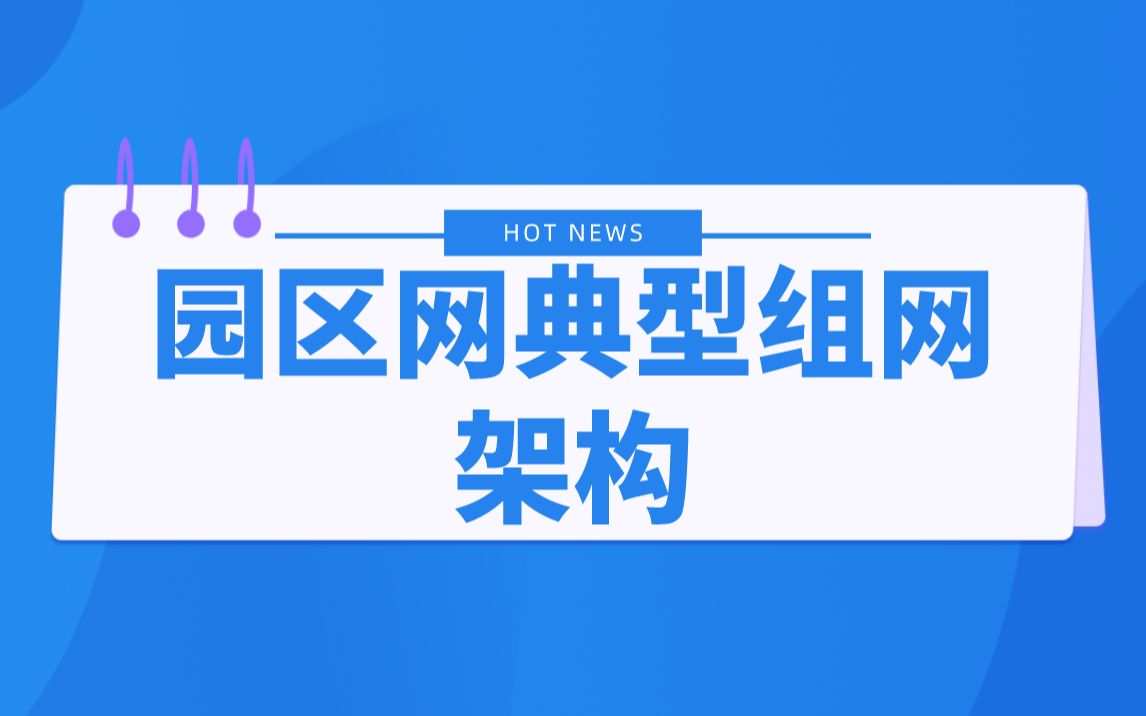 HOT NEWS

园区网典型组网架构